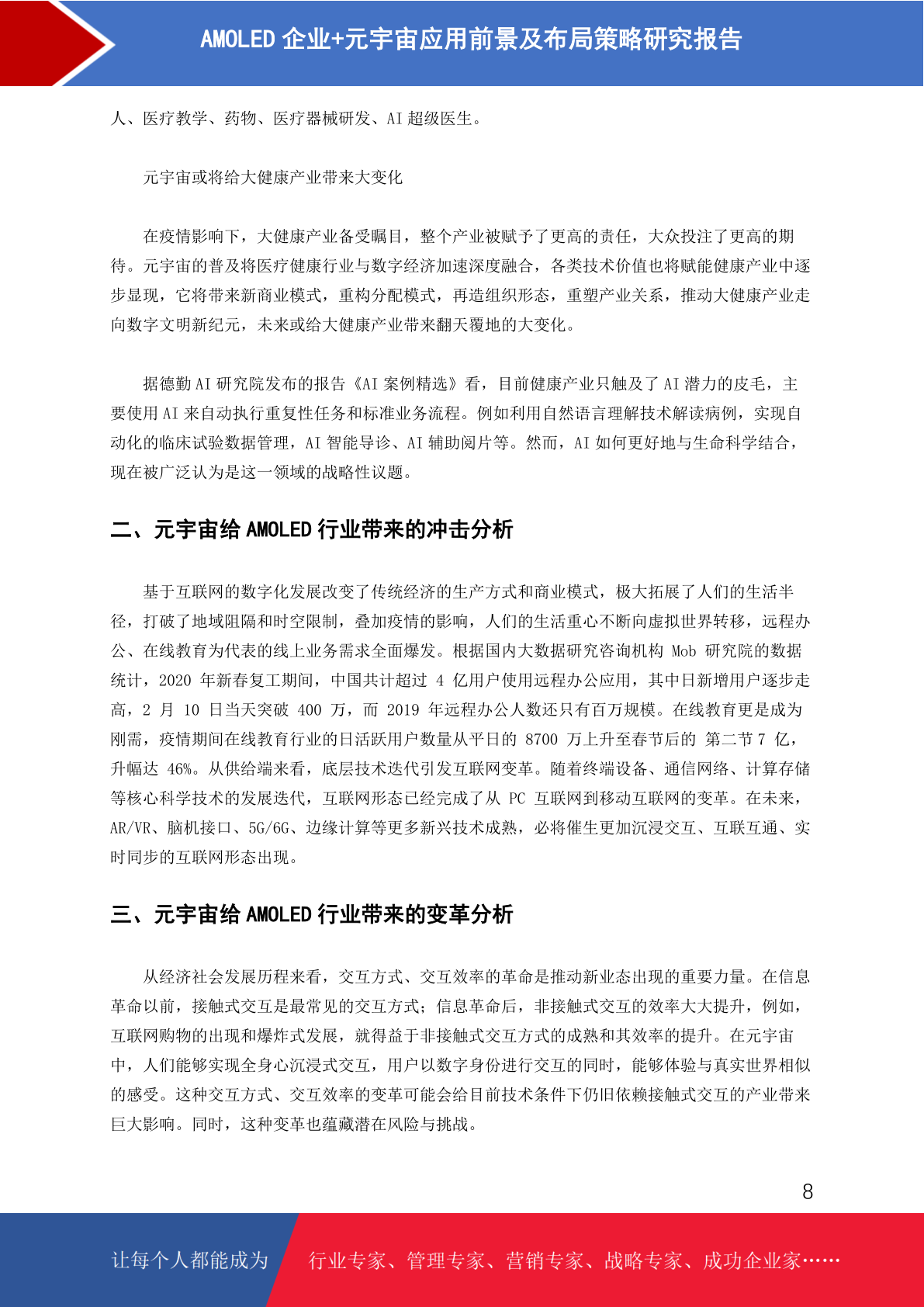 AMOLED 企业+元宇宙应用前景及布局策略研究报告

人、医疗教学、药物、医疗器械研发、AI 超级医生。

元宇宙或将给大健康产业带来大变化

在疫情影响下，大健康产业备受瞩目，整个产业被赋予了更高的责任，大众投注了更高的期待。元宇宙的普及将医疗健康行业与数字经济加速深度融合，各类技术价值也将赋能健康产业中逐步显现，它将带来新商业模式，重构分配模式，再造组织形态，重塑产业关系，推动大健康产业走向数字文明新纪元，未来或给大健康产业带来翻天覆地的大变化。

据德勤 AI 研究院发布的报告《AI 案例精选》看，目前健康产业只触及了 AI 潜力的皮毛，主要使用 AI 来自动执行重复性任务和标准业务流程。例如利用自然语言理解技术解读病例，实现自动化的临床试验数据管理，AI 智能导诊、AI 辅助阅片等。然而，AI 如何更好地与生命科学结合，现在被广泛认为是这一领域的战略性议题。

二、元宇宙给 AMOLED 行业带来的冲击分析

基于互联网的数字化发展改变了传统经济的生产方式和商业模式，极大拓展了人们的生活半径，打破了地域阻隔和时空限制，叠加疫情的影响，人们的生活重心不断向虚拟世界转移，远程办公、在线教育为代表的线上业务需求全面爆发。根据国内大数据研究咨询机构 Mob 研究院的数据统计，2020 年新春复工期间，中国共计超过 4 亿用户使用远程办公应用，其中日新增用户逐步走高，2 月 10 日当天突破 400 万，而 2019 年远程办公人数还只有百万规模。在线教育更是成为刚需，疫情期间在线教育行业的日活跃用户数量从平日的 8700 万上升至春节后的 第二节 7 亿，升幅达 46%。从供给端来看，底层技术迭代引发互联网变革。随着终端设备、通信网络、计算存储等核心科学技术的发展迭代，互联网形态已经完成了从 PC 互联网到移动互联网的变革。在未来，AR/VR、脑机接口、5G/6G、边缘计算等更多新兴技术成熟，必将催生更加沉浸交互、互联互通、实时同步的互联网形态出现。

三、元宇宙给 AMOLED 行业带来的变革分析

从经济社会发展历程来看，交互方式、交互效率的革命是推动新业态出现的重要力量。在信息革命以前，接触式交互是最常见的交互方式；信息革命后，非接触式交互的效率大大提升，例如，互联网购物的出现和爆炸式发展，就得益于非接触式交互方式的成熟和其效率的提升。在元宇宙中，人们能够实现全身心沉浸式交互，用户以数字身份进行交互的同时，能够体验与真实世界相似的感受。这种交互方式、交互效率的变革可能会给目前技术条件下仍旧依赖接触式交互的产业带来巨大影响。同时，这种变革也蕴藏潜在风险与挑战。

8

让每个人都能成为 行业专家、管理专家、营销专家、战略专家、成功企业家……